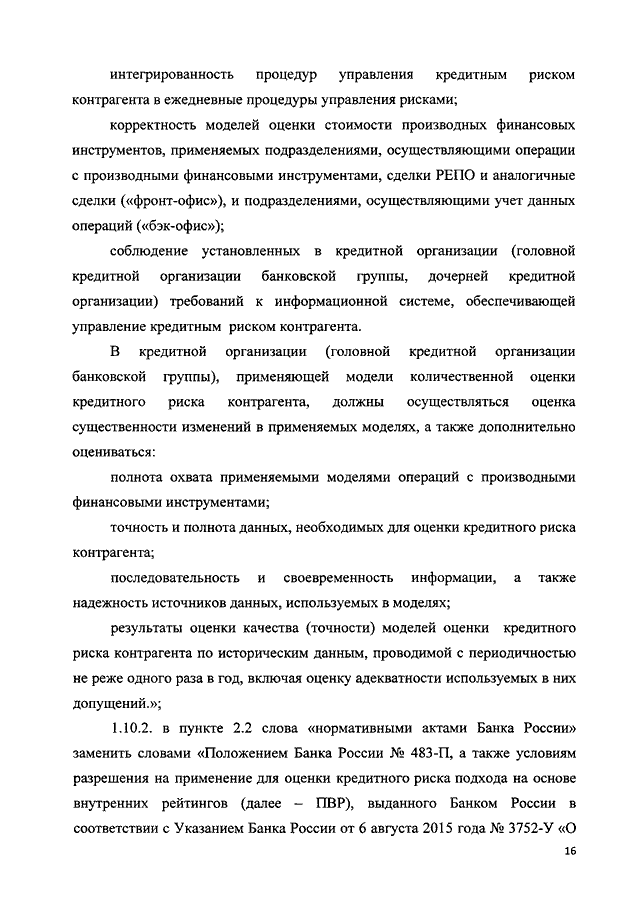 интегрированность процедур управления кредитным риском контрагента в ежедневные процедуры управления рисками;

корректность моделей оценки стоимости производных финансовых инструментов, применяемых подразделениями, осуществляющими операции с производными финансовыми инструментами, сделки РЕПО и аналогичные сделки («фронт-офис»), и подразделениями, осуществляющими учет данных операций («бэк-офис»);

соблюдение установленных в кредитной организации (головной кредитной организации банковской группы, дочерней кредитной организации) требований к информационной системе, обеспечивающей управление кредитным риском контрагента.

В кредитной организации (головной кредитной организации банковской группы), применяющей модели количественной оценки кредитного риска контрагента, должны осуществляться оценка существенности изменений в применяемых моделях, а также дополнительно оцениваться:

полнота охвата применяемыми моделями операций с производными финансовыми инструментами;

точность и полнота данных, необходимых для оценки кредитного риска контрагента;

последовательность и своевременность информации, а также надежность источников данных, используемых в моделях;

результаты оценки качества (точности) моделей оценки кредитного риска контрагента по историческим данным, проводимой с периодичностью не реже одного раза в год, включая оценку адекватности используемых в них допущений.»;

1.10.2. в пункте 2.2 слова «нормативными актами Банка России» заменить словами «Положением Банка России № 483-П, а также условиям разрешения на применение для оценки кредитного риска подхода на основе внутренних рейтингов (далее – ПВР), выданного Банком России в соответствии с Указанием Банка России от 6 августа 2015 года № 3752-У «О

16